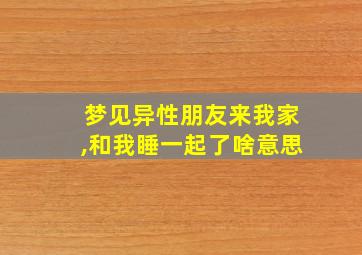 梦见异性朋友来我家,和我睡一起了啥意思